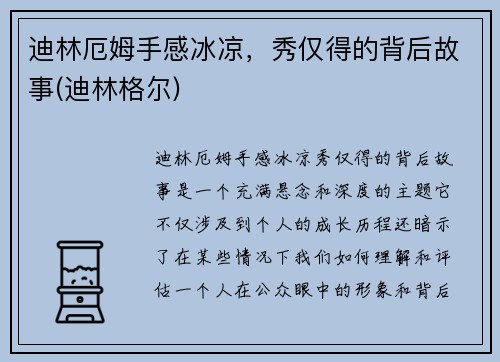 迪林厄姆手感冰凉，秀仅得的背后故事(迪林格尔)

迪林厄姆手感冰凉秀仅得的背后故事是一个充满悬念和深度的主题它不仅涉及到个人的成长历程还暗示了在某些情况下我们如何理解和评估一个人在公众眼中的形象和背后